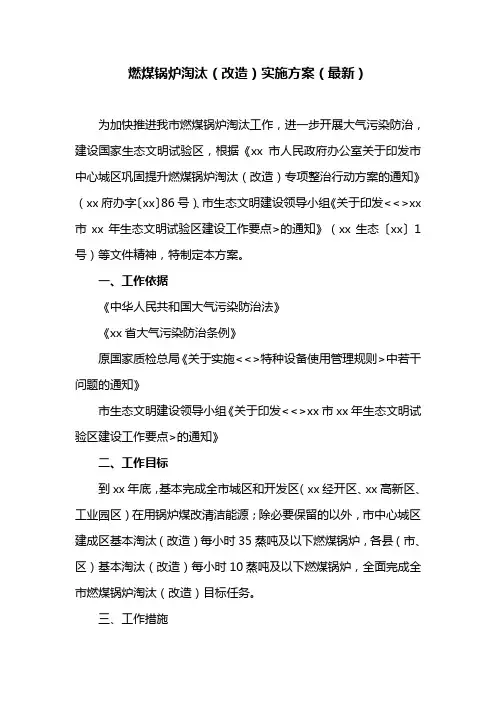 燃煤锅炉淘汰（改造）实施方案（最新）

为加快推进我市燃煤锅炉淘汰工作，进一步开展大气污染防治，建设国家生态文明试验区，根据《xx 市人民政府办公室关于印发市中心城区巩固提升燃煤锅炉淘汰（改造）专项整治行动方案的通知》（xx 府办字〔xx〕86 号）、市生态文明建设领导小组《关于印发<<>xx 市 xx 年生态文明试验区建设工作要点>的通知》（xx 生态〔xx〕1 号）等文件精神，特制定本方案。

一、工作依据

《中华人民共和国大气污染防治法》

《xx 省大气污染防治条例》

原国家质检总局《关于实施<<>特种设备使用管理规则>中若干问题的通知》

市生态文明建设领导小组《关于印发<<>xx 市 xx 年生态文明试验区建设工作要点>的通知》

二、工作目标

到 xx 年底，基本完成全市城区和开发区（xx 经开区、xx 高新区、工业园区）在用锅炉煤改清洁能源；除必要保留的以外，市中心城区建成区基本淘汰（改造）每小时 35 蒸吨及以下燃煤锅炉，各县（市、区）基本淘汰（改造）每小时 10 蒸吨及以下燃煤锅炉，全面完成全市燃煤锅炉淘汰（改造）目标任务。

三、工作措施